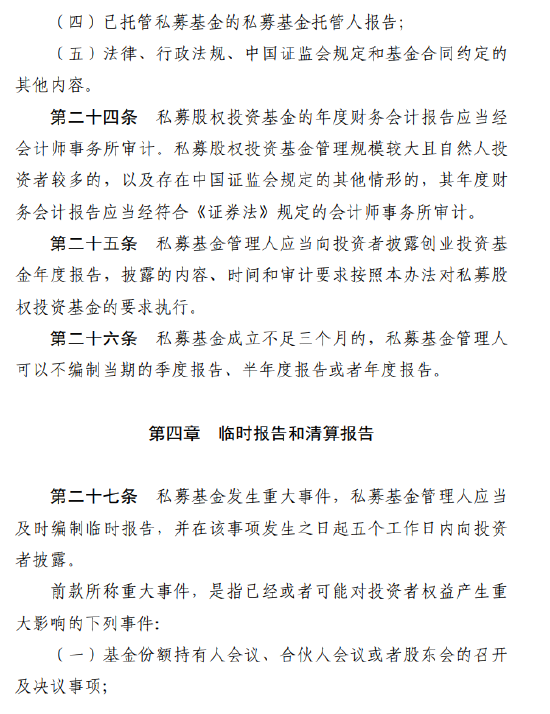 （四）已托管私募基金的私募基金托管人报告；

（五）法律、行政法规、中国证监会规定和基金合同约定的其他内容。

第二十四条　私募股权投资基金的年度财务会计报告应当经会计师事务所审计。私募股权投资基金管理规模较大且自然人投资者较多的，以及存在中国证监会规定的其他情形的，其年度财务会计报告应当经符合《证券法》规定的会计师事务所审计。

第二十五条　私募基金管理人应当向投资者披露创业投资基金年度报告，披露的内容、时间和审计要求按照本办法对私募股权投资基金的要求执行。

第二十六条　私募基金成立不足三个月的，私募基金管理人可以不编制当期的季度报告、半年度报告或者年度报告。

第四章　临时报告和清算报告

第二十七条　私募基金发生重大事件，私募基金管理人应当及时编制临时报告，并在该事项发生之日起五个工作日内向投资者披露。

前款所称重大事件，是指已经或者可能对投资者权益产生重大影响的下列事件：

（一）基金份额持有人会议、合伙人会议或者股东会的召开及决议事项；